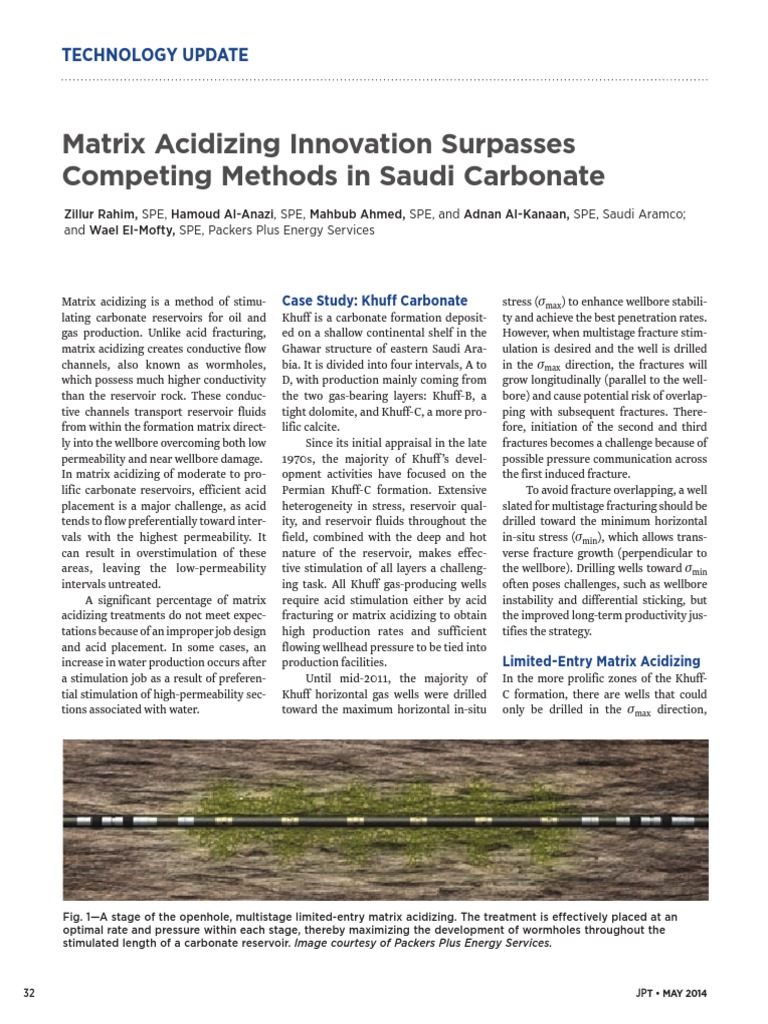 TECHNOLOGY UPDATE

Matrix Acidizing Innovation Surpasses Competing Methods in Saudi Carbonate

Zillur Rahim, SPE, Hamoud Al-Anazi, SPE, Mahbub Ahmed, SPE, and Adnan Al-Kanaan, SPE, Saudi Aramco; and Wael El-Mofty, SPE, Packers Plus Energy Services

Matrix acidizing is a method of stimulating carbonate reservoirs for oil and gas production. Unlike acid fracturing, matrix acidizing creates conductive flow channels, also known as wormholes, which possess much higher conductivity than the reservoir rock. These conductive channels transport reservoir fluids from within the formation matrix directly into the wellbore overcoming both low permeability and near wellbore damage. In matrix acidizing of moderate to prolific carbonate reservoirs, efficient acid placement is a major challenge, as acid tends to flow preferentially toward intervals with the highest permeability. It can result in overstimulation of these areas, leaving the low-permeability intervals untreated.

A significant percentage of matrix acidizing treatments do not meet expectations because of an improper job design and acid placement. In some cases, an increase in water production occurs after a stimulation job as a result of preferential stimulation of high-permeability sections associated with water.

Case Study: Khuff Carbonate

Khuff is a carbonate formation deposited on a shallow continental shelf in the Ghawar structure of eastern Saudi Arabia. It is divided into four intervals, A to D, with production mainly coming from the two gas-bearing layers: Khuff-B, a tight dolomite, and Khuff-C, a more prolific calcite.

Since its initial appraisal in the late 1970s, the majority of Khuff's development activities have focused on the Permian Khuff-C formation. Extensive heterogeneity in stress, reservoir quality, and reservoir fluids throughout the field, combined with the deep and hot nature of the reservoir, makes effective stimulation of all layers a challenging task. All Khuff gas-producing wells require acid stimulation either by acid fracturing or matrix acidizing to obtain high production rates and sufficient flowing wellhead pressure to be tied into production facilities.

Until mid-2011, the majority of Khuff horizontal gas wells were drilled toward the maximum horizontal in-situ stress ($\sigma_{max}$) to enhance wellbore stability and achieve the best penetration rates. However, when multistage fracture stimulation is desired and the well is drilled in the $\sigma_{max}$ direction, the fractures will grow longitudinally (parallel to the wellbore) and cause potential risk of overlapping with subsequent fractures. Therefore, initiation of the second and third fractures becomes a challenge because of possible pressure communication across the first induced fracture.

To avoid fracture overlapping, a well slated for multistage fracturing should be drilled toward the minimum horizontal in-situ stress ($\sigma_{min}$), which allows transverse fracture growth (perpendicular to the wellbore). Drilling wells toward $\sigma_{min}$ often poses challenges, such as wellbore instability and differential sticking, but the improved long-term productivity justifies the strategy.

Limited-Entry Matrix Acidizing

In the more prolific zones of the Khuff-C formation, there are wells that could only be drilled in the $\sigma_{max}$ direction,

Fig. 1—A stage of the openhole, multistage limited-entry matrix acidizing. The treatment is effectively placed at an optimal rate and pressure within each stage, thereby maximizing the development of wormholes throughout the stimulated length of a carbonate reservoir. Image courtesy of Packers Plus Energy Services.

32

JPT • MAY 2014